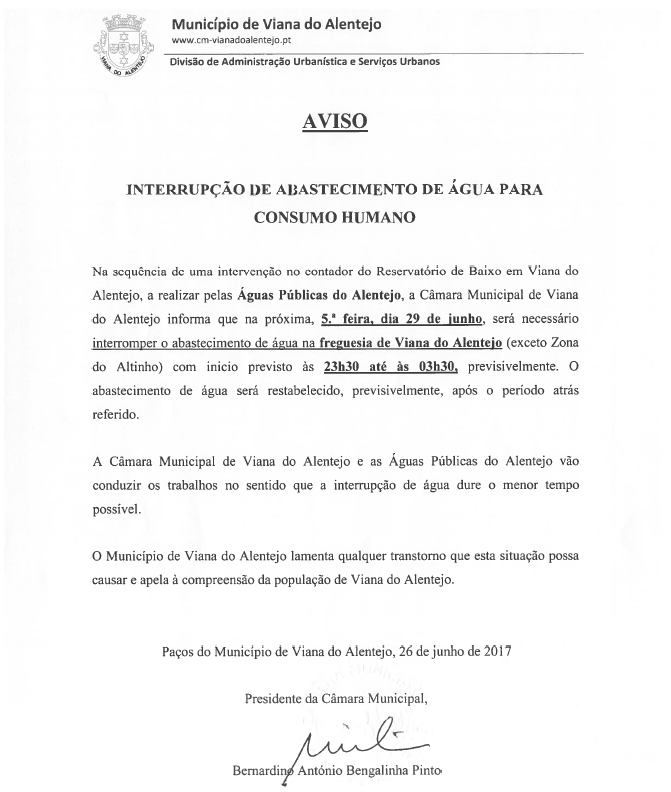 VIANA DO ALENTEJO

Município de Viana do Alentejo
www.cm-vianadoalentejo.pt
Divisão de Administração Urbanística e Serviços Urbanos

AVISO

INTERRUPÇÃO DE ABASTECIMENTO DE ÁGUA PARA CONSUMO HUMANO

Na sequência de uma intervenção no contador do Reservatório de Baixo em Viana do Alentejo, a realizar pelas Águas Públicas do Alentejo, a Câmara Municipal de Viana do Alentejo informa que na próxima, 5.ª feira, dia 29 de junho, será necessário interromper o abastecimento de água na freguesia de Viana do Alentejo (exceto Zona do Altinho) com inicio previsto às 23h30 até às 03h30, previsivelmente. O abastecimento de água será restabelecido, previsivelmente, após o período atrás referido.

A Câmara Municipal de Viana do Alentejo e as Águas Públicas do Alentejo vão conduzir os trabalhos no sentido que a interrupção de água dure o menor tempo possível.

O Município de Viana do Alentejo lamenta qualquer transtorno que esta situação possa causar e apela à compreensão da população de Viana do Alentejo.

Paços do Município de Viana do Alentejo, 26 de junho de 2017

Presidente da Câmara Municipal,

Bernardino António Bengalinha Pinto